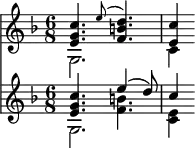 $\frac{6}{8}$

$\frac{6}{8}$